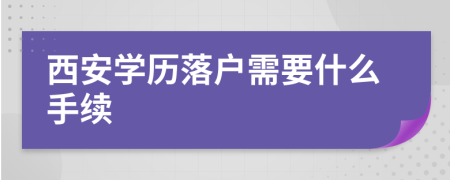 西安学历落户需要什么手续